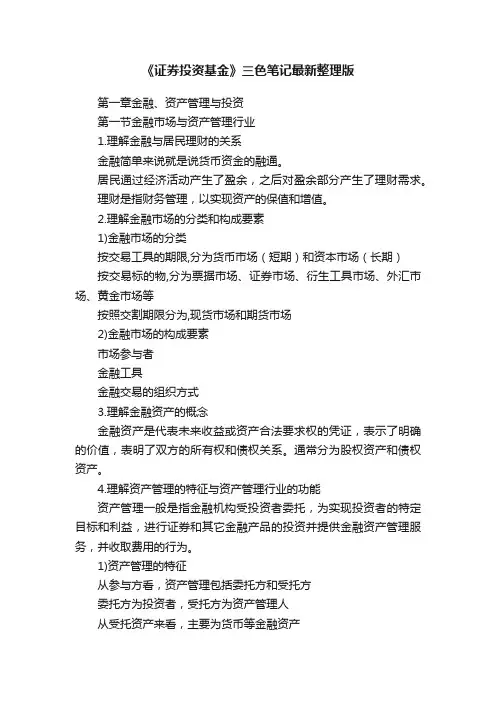 《证券投资基金》三色笔记最新整理版

第一章金融、资产管理与投资

第一节金融市场与资产管理行业

1.理解金融与居民理财的关系

金融简单来说就是说货币资金的融通。

居民通过经济活动产生了盈余，之后对盈余部分产生了理财需求。

理财是指财务管理，以实现资产的保值和增值。

2.理解金融市场的分类和构成要素

1)金融市场的分类

按交易工具的期限,分为货币市场（短期）和资本市场（长期）

按交易标的物,分为票据市场、证券市场、衍生工具市场、外汇市场、黄金市场等

按照交割期限分为,现货市场和期货市场

2)金融市场的构成要素

市场参与者

金融工具

金融交易的组织方式

3.理解金融资产的概念

金融资产是代表未来收益或资产合法要求权的凭证，表示了明确的价值，表明了双方的所有权和债权关系。通常分为股权资产和债权资产。

4.理解资产管理的特征与资产管理行业的功能

资产管理一般是指金融机构受投资者委托，为实现投资者的特定目标和利益，进行证券和其它金融产品的投资并提供金融资产管理服务，并收取费用的行为。

1)资产管理的特征

从参与方看，资产管理包括委托方和受托方

委托方为投资者，受托方为资产管理人

从受托资产来看，主要为货币等金融资产